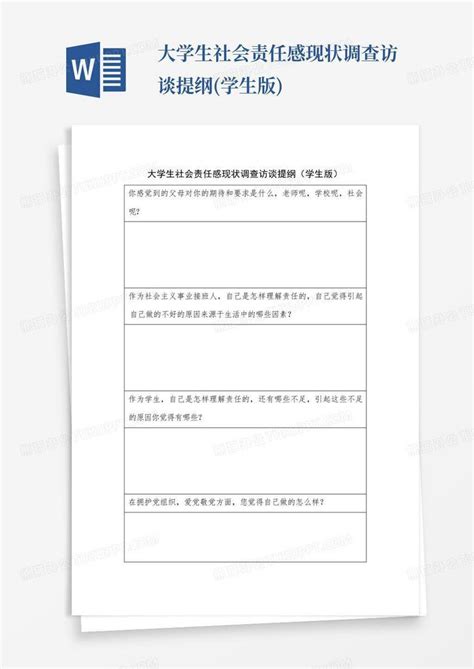 W

大学生社会责任感现状调查访谈提纲(学生版)

大学生社会责任感现状调查访谈提纲（学生版）

| 你感觉到的父母对你的期待和要求是什么，老师呢，学校呢，社会呢? |
|---|
| |
| 作为社会主义事业接班人，自己是怎样理解责任的，自己觉得引起自己做的不好的原因来源于生活中的哪些因素? |
| |
| 作为学生，自己是怎样理解责任的，还有哪些不足，引起这些不足的原因你觉得有哪些? |
| |
| 在拥护党组织，爱党敬党方面，您觉得自己做的怎么样? |
| |